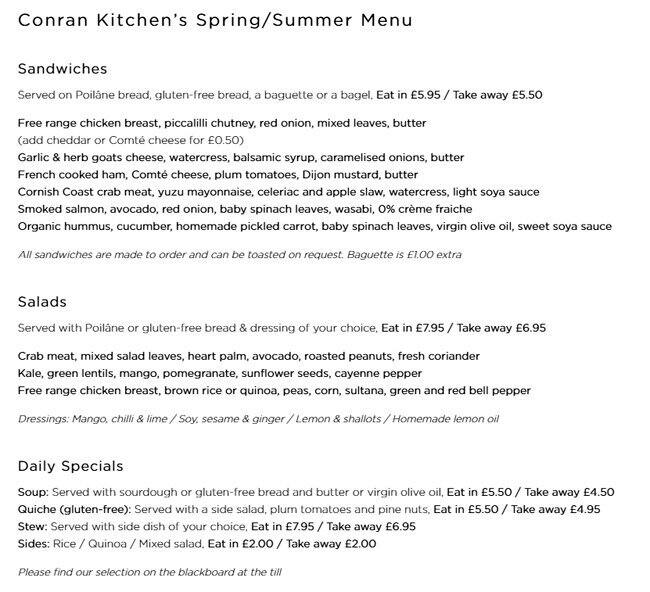 Conran Kitchen's Spring/Summer Menu

Sandwiches

Served on Poilâne bread, gluten-free bread, a baguette or a bagel, Eat in £5.95 / Take away £5.50

Free range chicken breast, piccalilli chutney, red onion, mixed leaves, butter
(add cheddar or Comté cheese for £0.50)
Garlic & herb goats cheese, watercress, balsamic syrup, caramelised onions, butter
French cooked ham, Comté cheese, plum tomatoes, Dijon mustard, butter
Cornish Coast crab meat, yuzu mayonnaise, celeriac and apple slaw, watercress, light soya sauce
Smoked salmon, avocado, red onion, baby spinach leaves, wasabi, 0% crème fraiche
Organic hummus, cucumber, homemade pickled carrot, baby spinach leaves, virgin olive oil, sweet soya sauce

All sandwiches are made to order and can be toasted on request. Baguette is £1.00 extra

Salads

Served with Poilâne or gluten-free bread & dressing of your choice, Eat in £7.95 / Take away £6.95

Crab meat, mixed salad leaves, heart palm, avocado, roasted peanuts, fresh coriander
Kale, green lentils, mango, pomegranate, sunflower seeds, cayenne pepper
Free range chicken breast, brown rice or quinoa, peas, corn, sultana, green and red bell pepper

Dressings: Mango, chilli & lime / Soy, sesame & ginger / Lemon & shallots / Homemade lemon oil

Daily Specials

Soup: Served with sourdough or gluten-free bread and butter or virgin olive oil, Eat in £5.50 / Take away £4.50
Quiche (gluten-free): Served with a side salad, plum tomatoes and pine nuts, Eat in £5.50 / Take away £4.95
Stew: Served with side dish of your choice, Eat in £7.95 / Take away £6.95
Sides: Rice / Quinoa / Mixed salad, Eat in £2.00 / Take away £2.00

Please find our selection on the blackboard at the till